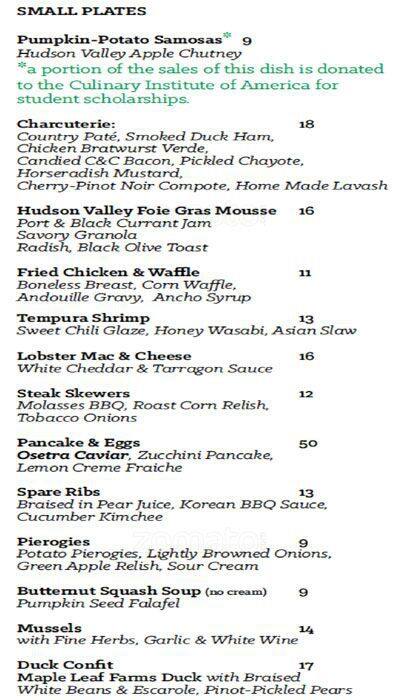 SMALL PLATES

Pumpkin-Potato Samosas* 9
Hudson Valley Apple Chutney
*a portion of the sales of this dish is donated to the Culinary Institute of America for student scholarships.

Charcuterie: 18
Country Paté, Smoked Duck Ham, Chicken Bratwurst Verde, Candied C&C Bacon, Pickled Chayote, Horseradish Mustard, Cherry-Pinot Noir Compote, Home Made Lavash

Hudson Valley Foie Gras Mousse 16
Port & Black Currant Jam
Savory Granola
Radish, Black Olive Toast

Fried Chicken & Waffle 11
Boneless Breast, Corn Waffle, Andouille Gravy, Ancho Syrup

Tempura Shrimp 13
Sweet Chili Glaze, Honey Wasabi, Asian Slaw

Lobster Mac & Cheese 16
White Cheddar & Tarragon Sauce

Steak Skewers 12
Molasses BBQ, Roast Corn Relish, Tobacco Onions

Pancake & Eggs 50
Osetra Caviar, Zucchini Pancake, Lemon Creme Fraiche

Spare Ribs 13
Braised in Pear Juice, Korean BBQ Sauce, Cucumber Kimchee

Pierogies 9
Potato Pierogies, Lightly Browned Onions, Green Apple Relish, Sour Cream

Butternut Squash Soup (no cream) 9
Pumpkin Seed Falafel

Mussels 14
with Fine Herbs, Garlic & White Wine

Duck Confit 17
Maple Leaf Farms Duck with Braised White Beans & Escarole, Pinot-Pickled Pears